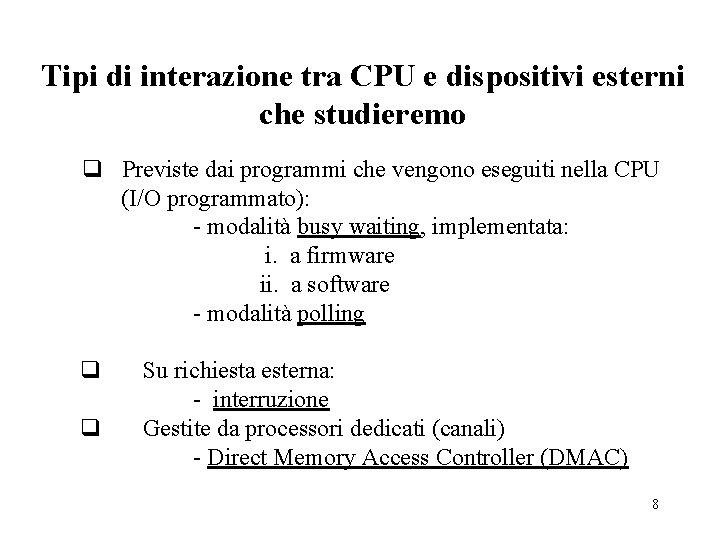 Tipi di interazione tra CPU e dispositivi esterni che studieremo

❑ Previste dai programmi che vengono eseguiti nella CPU (I/O programmato):
- modalità busy waiting, implementata:
i. a firmware
ii. a software
- modalità polling

❑ Su richiesta esterna:
- interruzione
❑ Gestite da processori dedicati (canali)
- Direct Memory Access Controller (DMAC)

8